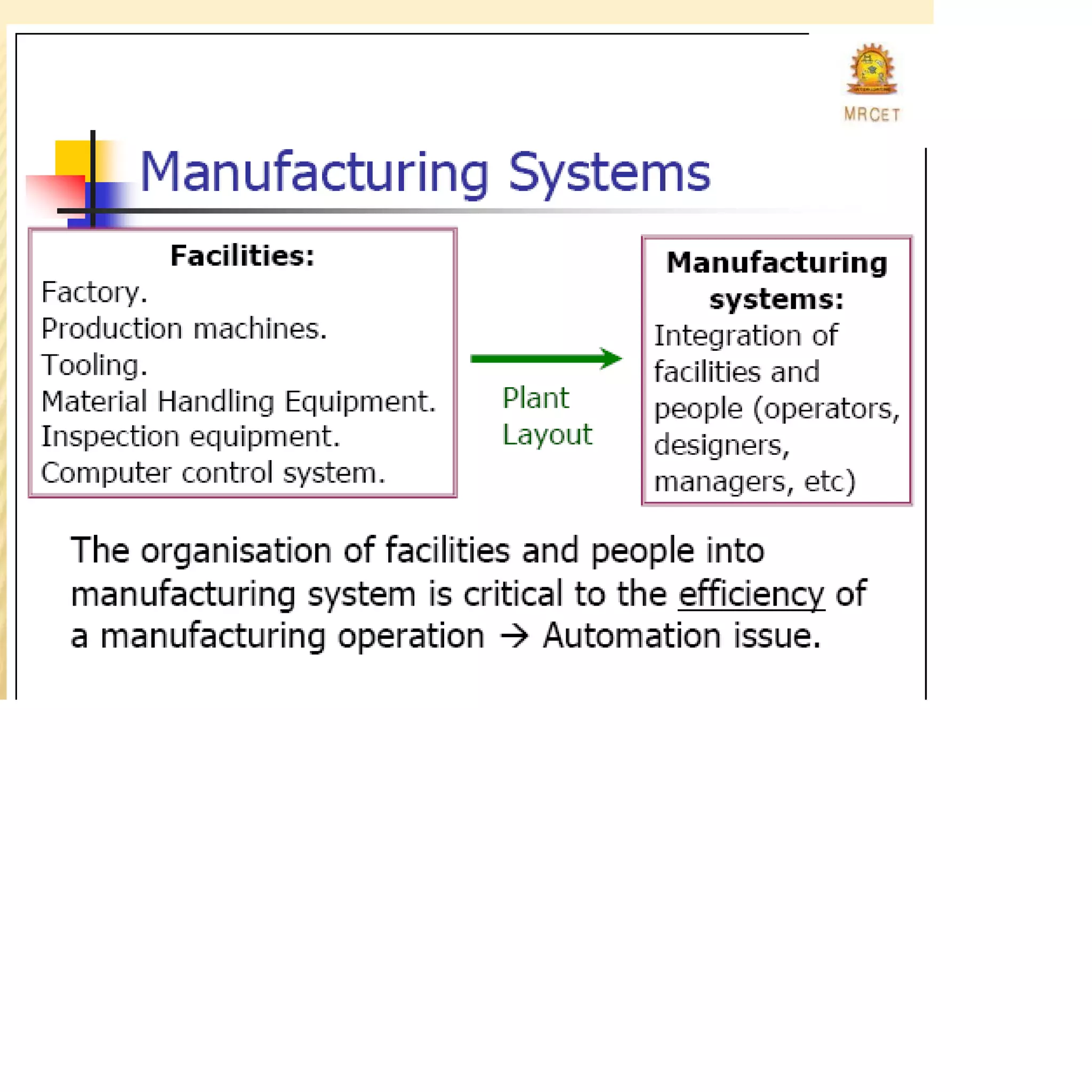 MRCET

Manufacturing Systems

Facilities:
Factory.
Production machines.
Tooling.
Material Handling Equipment.
Inspection equipment.
Computer control system.

Plant
Layout

Manufacturing systems:
Integration of facilities and people (operators, designers, managers, etc)

The organisation of facilities and people into manufacturing system is critical to the efficiency of a manufacturing operation → Automation issue.